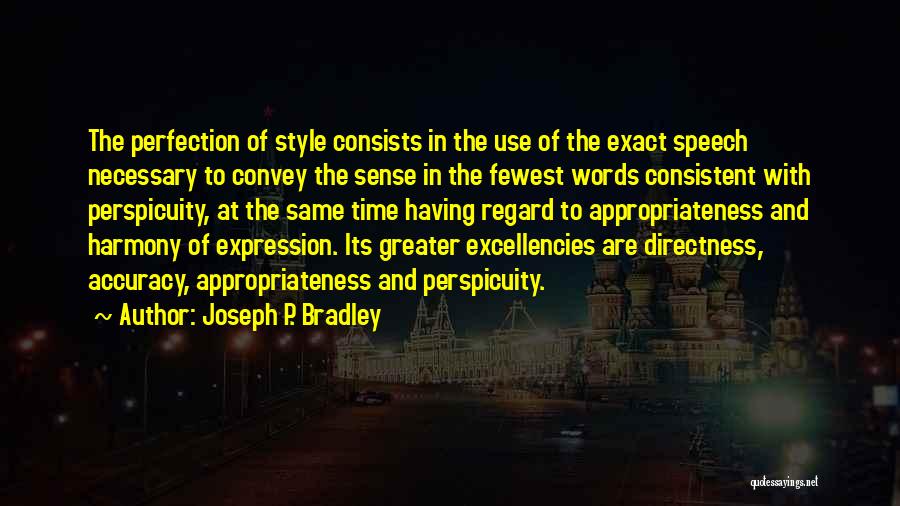 The perfection of style consists in the use of the exact speech necessary to convey the sense in the fewest words consistent with perspicuity, at the same time having regard to appropriateness and harmony of expression. Its greater excellencies are directness, accuracy, appropriateness and perspicuity.

~ Author: Joseph P. Bradley

quotessayings.net